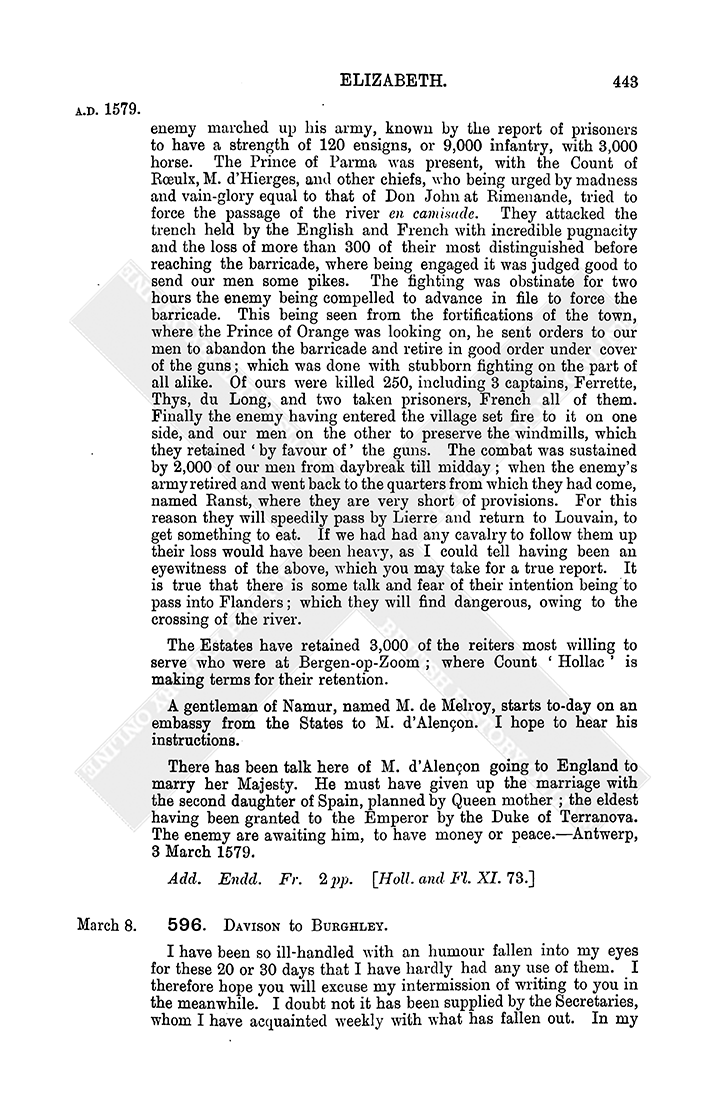 ELIZABETH. 443

A.D. 1579.

enemy marched up his army, known by the report of prisoners to have a strength of 120 ensigns, or 9,000 infantry, with 3,000 horse. The Prince of Parma was present, with the Count of Rœulx, M. d'Hierges, and other chiefs, who being urged by madness and vain-glory equal to that of Don John at Rimenande, tried to force the passage of the river en camisade. They attacked the trench held by the English and French with incredible pugnacity and the loss of more than 300 of their most distinguished before reaching the barricade, where being engaged it was judged good to send our men some pikes. The fighting was obstinate for two hours the enemy being compelled to advance in file to force the barricade. This being seen from the fortifications of the town, where the Prince of Orange was looking on, he sent orders to our men to abandon the barricade and retire in good order under cover of the guns; which was done with stubborn fighting on the part of all alike. Of ours were killed 250, including 3 captains, Ferrette, Thys, du Long, and two taken prisoners, French all of them. Finally the enemy having entered the village set fire to it on one side, and our men on the other to preserve the windmills, which they retained 'by favour of' the guns. The combat was sustained by 2,000 of our men from daybreak till midday; when the enemy's army retired and went back to the quarters from which they had come, named Ranst, where they are very short of provisions. For this reason they will speedily pass by Lierre and return to Louvain, to get something to eat. If we had had any cavalry to follow them up their loss would have been heavy, as I could tell having been an eyewitness of the above, which you may take for a true report. It is true that there is some talk and fear of their intention being to pass into Flanders; which they will find dangerous, owing to the crossing of the river.

The Estates have retained 3,000 of the reiters most willing to serve who were at Bergen-op-Zoom; where Count 'Hollac' is making terms for their retention.

A gentleman of Namur, named M. de Melroy, starts to-day on an embassy from the States to M. d'Alençon. I hope to hear his instructions.

There has been talk here of M. d'Alençon going to England to marry her Majesty. He must have given up the marriage with the second daughter of Spain, planned by Queen mother; the eldest having been granted to the Emperor by the Duke of Terranova. The enemy are awaiting him, to have money or peace.—Antwerp, 3 March 1579.

Add. Endd. Fr. 2 pp. [Holl. and Fl. XI. 73.]

March 8. 596. DAVISON to BURGHLEY.

I have been so ill-handled with an humour fallen into my eyes for these 20 or 30 days that I have hardly had any use of them. I therefore hope you will excuse my intermission of writing to you in the meanwhile. I doubt not it has been supplied by the Secretaries, whom I have acquainted weekly with what has fallen out. In my